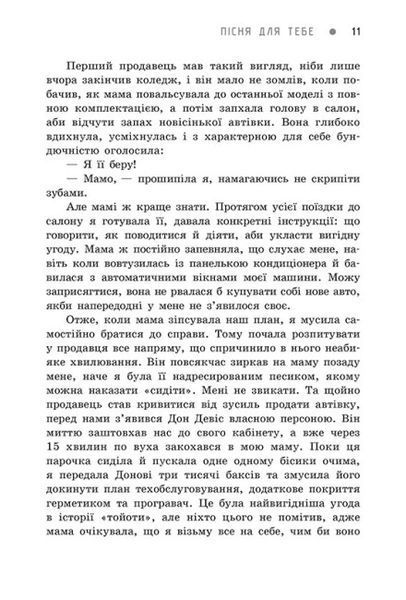 ПІСНЯ ДЛЯ ТЕБЕ ● 11

Перший продавець мав такий вигляд, ніби лише вчора закінчив коледж, і він мало не зомлів, коли побачив, як мама повальсувала до останньої моделі з повною комплектацією, а потім запхала голову в салон, аби відчути запах новісінької автівки. Вона глибоко вдихнула, усміхнулась і з характерною для себе бундючністю оголосила:

— Я її беру!

— Мамо, — прошипіла я, намагаючись не скрипіти зубами.

Але мамі ж краще знати. Протягом усієї поїздки до салону я готувала її, давала конкретні інструкції: що говорити, як поводитися й діяти, аби укласти вигідну угоду. Мама ж постійно запевняла, що слухає мене, навіть коли вовтузилась із панелькою кондиціонера й бавилася з автоматичними вікнами моєї машини. Можу заприсягтися, вона не рвалася б купувати собі нове авто, якби напередодні у мене не з'явилося своє.

Отже, коли мама зіпсувала наш план, я мусила самостійно братися до справи. Тому почала розпитувати у продавця все напряму, що спричинило в нього неабияке хвилювання. Він повсякчас зиркав на маму позаду мене, наче я була її надресированим песиком, якому можна наказати «сидіти». Мені не звикати. Та щойно продавець став кривитися від зусиль продати автівку, перед нами з'явився Дон Девіс власною персоною. Він миттю заштовхав нас до свого кабінету, а вже через 15 хвилин по вуха закохався в мою маму. Поки ця парочка сиділа й пускала одне одному бісики очима, я передала Донові три тисячі баксів та змусила його докинути план техобслуговування, додаткове покриття герметиком та програвач. Це була найвигідніша угода в історії «тойоти», але ніхто цього не помітив, адже мама очікувала, що я візьму все на себе, чим би воно